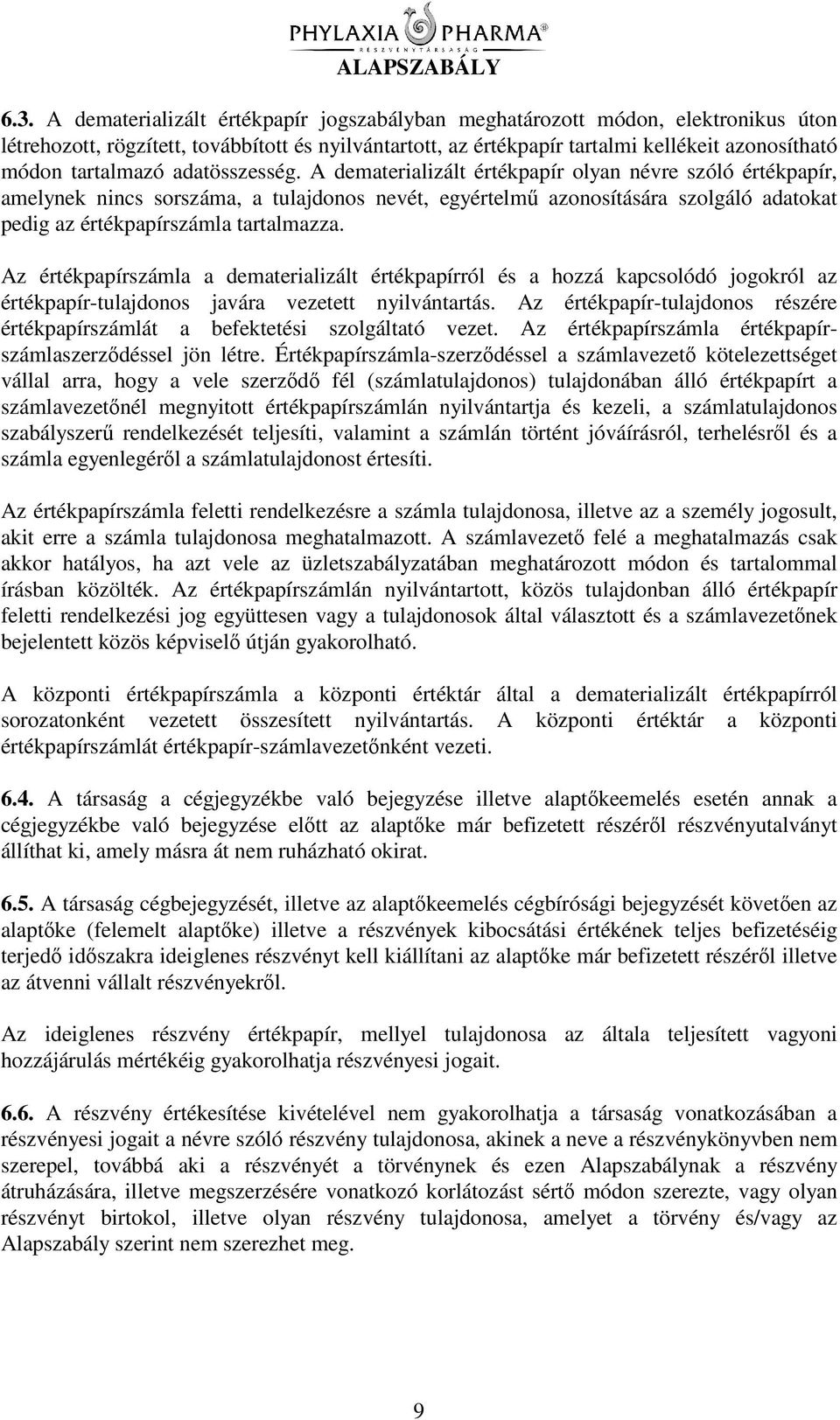 PHYLAXIA PHARMA®
RÉSZVÉNYTÁRSASÁG
ALAPSZABÁLY

6.3. A dematerializált értékpapír jogszabályban meghatározott módon, elektronikus úton létrehozott, rögzített, továbbított és nyilvántartott, az értékpapír tartalmi kellékeit azonosítható módon tartalmazó adatösszesség. A dematerializált értékpapír olyan névre szóló értékpapír, amelynek nincs sorszáma, a tulajdonos nevét, egyértelmű azonosítására szolgáló adatokat pedig az értékpapírszámla tartalmazza.

Az értékpapírszámla a dematerializált értékpapírról és a hozzá kapcsolódó jogokról az értékpapír-tulajdonos javára vezetett nyilvántartás. Az értékpapír-tulajdonos részére értékpapírszámlát a befektetési szolgáltató vezet. Az értékpapírszámla értékpapírszámlaszerződéssel jön létre. Értékpapírszámla-szerződéssel a számlavezető kötelezettséget vállal arra, hogy a vele szerződő fél (számlatulajdonos) tulajdonában álló értékpapírt a számlavezetőnél megnyitott értékpapírszámlán nyilvántartja és kezeli, a számlatulajdonos szabályszerű rendelkezését teljesíti, valamint a számlán történt jóváírásról, terhelésről és a számla egyenlegéről a számlatulajdonost értesíti.

Az értékpapírszámla feletti rendelkezésre a számla tulajdonosa, illetve az a személy jogosult, akit erre a számla tulajdonosa meghatalmazott. A számlavezető felé a meghatalmazás csak akkor hatályos, ha azt vele az üzletszabályzatában meghatározott módon és tartalommal írásban közölték. Az értékpapírszámlán nyilvántartott, közös tulajdonban álló értékpapír feletti rendelkezési jog együttesen vagy a tulajdonosok által választott és a számlavezetőnek bejelentett közös képviselő útján gyakorolható.

A központi értékpapírszámla a központi értéktár által a dematerializált értékpapírról sorozatonként vezetett összesített nyilvántartás. A központi értéktár a központi értékpapírszámlát értékpapír-számlavezetőnként vezeti.

6.4. A társaság a cégjegyzékbe való bejegyzése illetve alaptőkeemelés esetén annak a cégjegyzékbe való bejegyzése előtt az alaptőke már befizetett részéről részvényutalványt állíthat ki, amely másra át nem ruházható okirat.

6.5. A társaság cégbejegyzését, illetve az alaptőkeemelés cégbírósági bejegyzését követően az alaptőke (felemelt alaptőke) illetve a részvények kibocsátási értékének teljes befizetéséig terjedő időszakra ideiglenes részvényt kell kiállítani az alaptőke már befizetett részéről illetve az átvenni vállalt részvényekről.

Az ideiglenes részvény értékpapír, mellyel tulajdonosa az általa teljesített vagyoni hozzájárulás mértékéig gyakorolhatja részvényesi jogait.

6.6. A részvény értékesítése kivételével nem gyakorolhatja a társaság vonatkozásában a részvényesi jogait a névre szóló részvény tulajdonosa, akinek a neve a részvénykönyvben nem szerepel, továbbá aki a részvényét a törvénynek és ezen Alapszabálynak a részvény átruházására, illetve megszerzésére vonatkozó korlátozást sértő módon szerezte, vagy olyan részvényt birtokol, illetve olyan részvény tulajdonosa, amelyet a törvény és/vagy az Alapszabály szerint nem szerezhet meg.

9